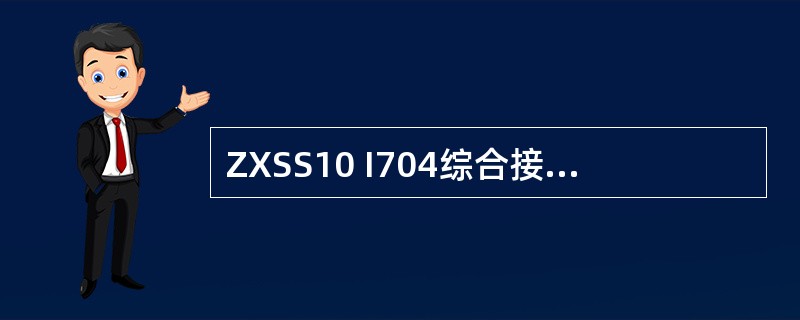 ZXSS10 I704综合接...